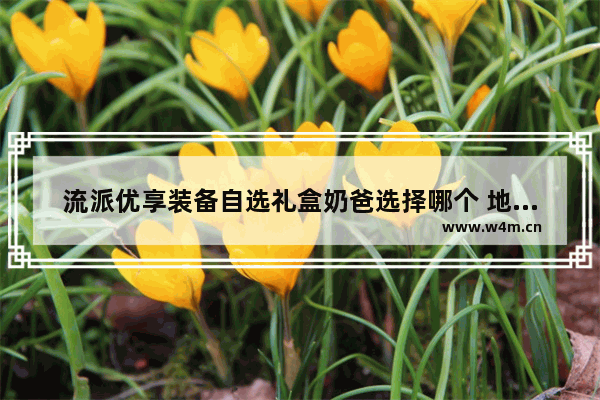 流派优享装备自选礼盒奶爸选择哪个 地...

www.w4m.cn